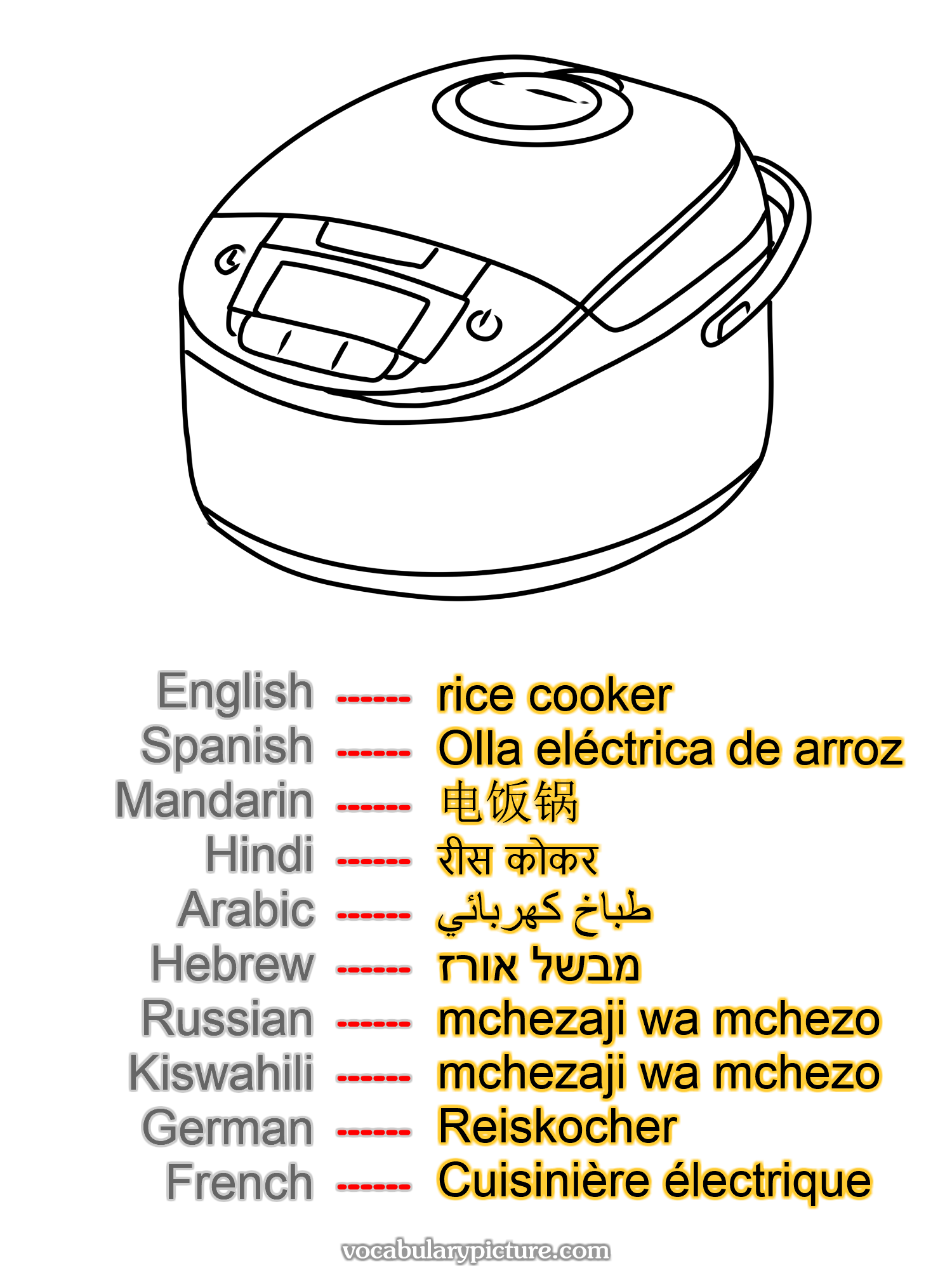 English ------ rice cooker
Spanish ------ Olla eléctrica de arroz
Mandarin ------ 电饭锅
Hindi ------ रीस कोकर
Arabic ------ طباخ كهربائي
Hebrew ------ מבשל אורז
Russian ------ mchezaji wa mchezo
Kiswahili ------ mchezaji wa mchezo
German ------ Reiskocher
French ------ Cuisinière électrique

vocabularypicture.com